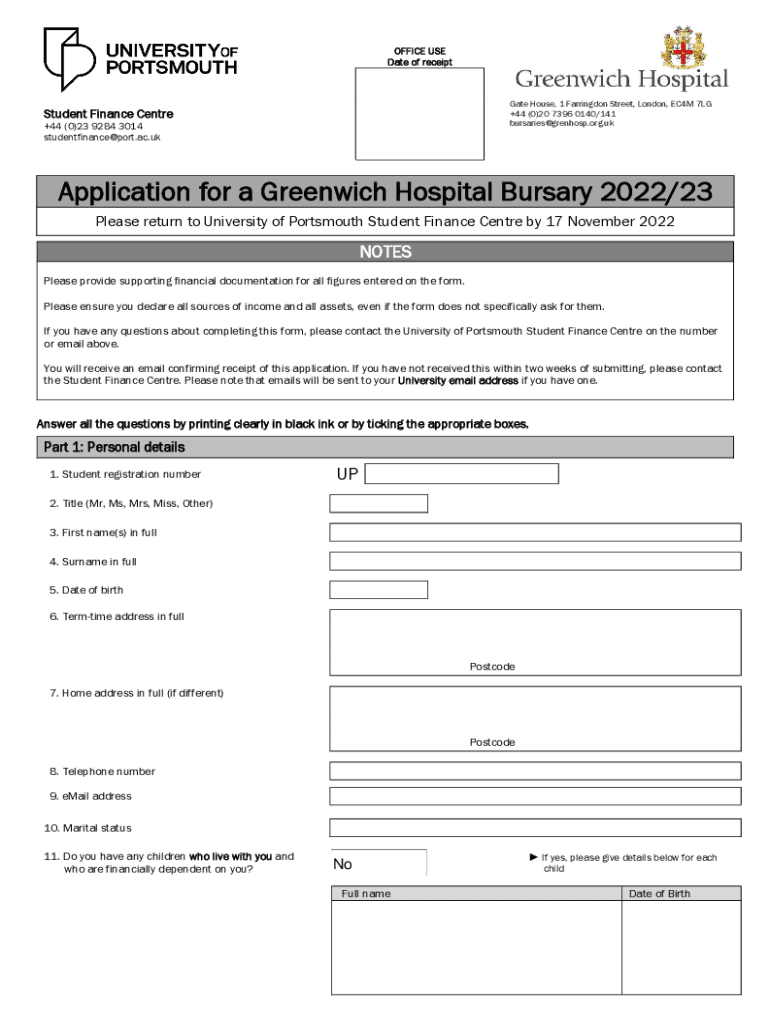 UNIVERSITY OF PORTSMOUTH

Student Finance Centre
+44 (0)23 9284 3014
studentfinance@port.ac.uk

OFFICE USE
Date of receipt

Greenwich Hospital

Gate House, 1 Farringdon Street, London, EC4M 7LG
+44 (0)20 7396 0140/141
bursaries@grenhosp.org.uk

Application for a Greenwich Hospital Bursary 2022/23

Please return to University of Portsmouth Student Finance Centre by 17 November 2022

NOTES

Please provide supporting financial documentation for all figures entered on the form.

Please ensure you declare all sources of income and all assets, even if the form does not specifically ask for them.

If you have any questions about completing this form, please contact the University of Portsmouth Student Finance Centre on the number or email above.

You will receive an email confirming receipt of this application. If you have not received this within two weeks of submitting, please contact the Student Finance Centre. Please note that emails will be sent to your University email address if you have one.

Answer all the questions by printing clearly in black ink or by ticking the appropriate boxes.

Part 1: Personal details

1. Student registration number UP

2. Title (Mr, Ms, Mrs, Miss, Other)

3. First name(s) in full

4. Surname in full

5. Date of birth

6. Term-time address in full

Postcode

7. Home address in full (if different)

Postcode

8. Telephone number

9. eMail address

10. Marital status

11. Do you have any children who live with you and who are financially dependent on you?

No

► If yes, please give details below for each child

| Full name | Date of Birth |
|---|---|
| | |